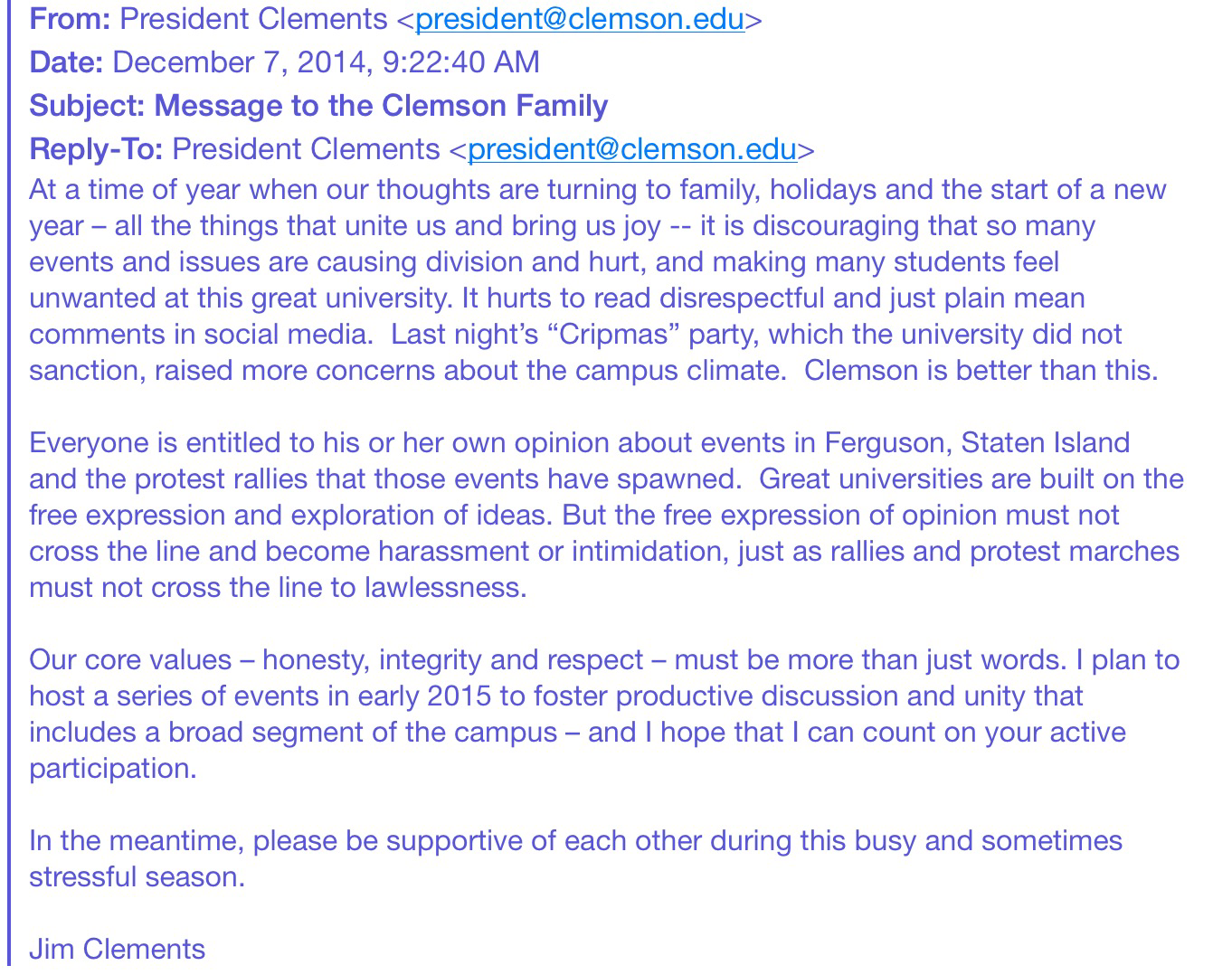 From: President Clements <president@clemson.edu>
Date: December 7, 2014, 9:22:40 AM
Subject: Message to the Clemson Family
Reply-To: President Clements <president@clemson.edu>
At a time of year when our thoughts are turning to family, holidays and the start of a new year – all the things that unite us and bring us joy -- it is discouraging that so many events and issues are causing division and hurt, and making many students feel unwanted at this great university. It hurts to read disrespectful and just plain mean comments in social media. Last night's "Cripmas" party, which the university did not sanction, raised more concerns about the campus climate. Clemson is better than this.

Everyone is entitled to his or her own opinion about events in Ferguson, Staten Island and the protest rallies that those events have spawned. Great universities are built on the free expression and exploration of ideas. But the free expression of opinion must not cross the line and become harassment or intimidation, just as rallies and protest marches must not cross the line to lawlessness.

Our core values – honesty, integrity and respect – must be more than just words. I plan to host a series of events in early 2015 to foster productive discussion and unity that includes a broad segment of the campus – and I hope that I can count on your active participation.

In the meantime, please be supportive of each other during this busy and sometimes stressful season.

Jim Clements